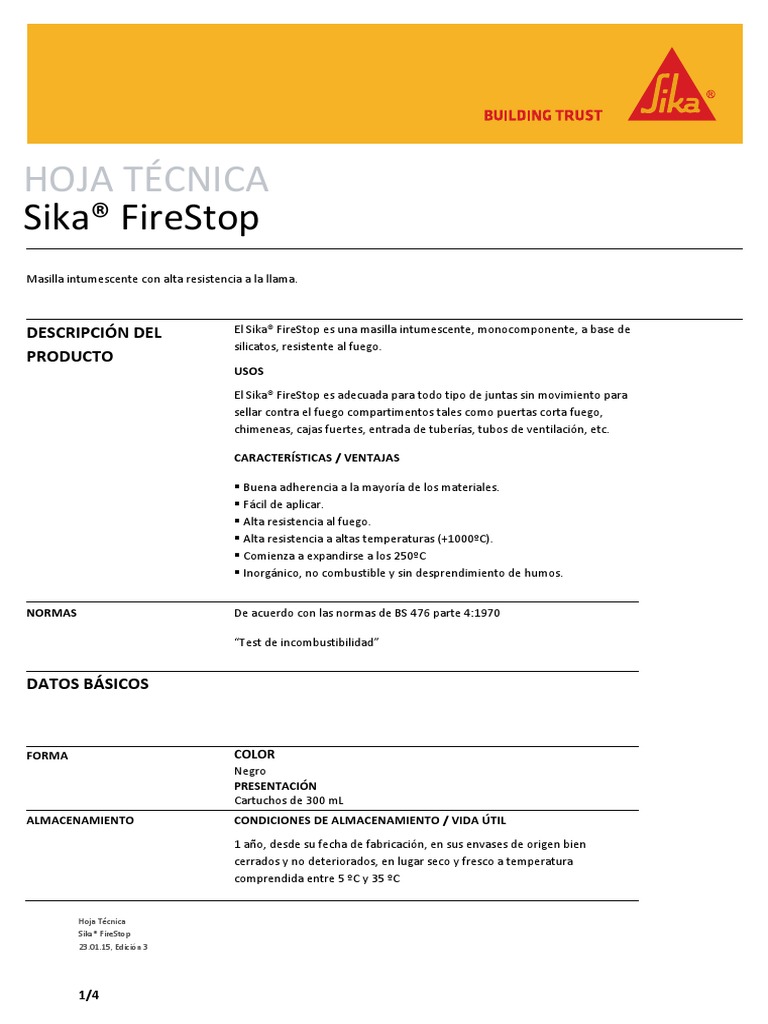 BUILDING TRUST

Sika®

HOJA TÉCNICA
Sika® FireStop

Masilla intumescente con alta resistencia a la llama.

DESCRIPCIÓN DEL PRODUCTO

El Sika® FireStop es una masilla intumescente, monocomponente, a base de silicatos, resistente al fuego.

USOS

El Sika® FireStop es adecuada para todo tipo de juntas sin movimiento para sellar contra el fuego compartimentos tales como puertas corta fuego, chimeneas, cajas fuertes, entrada de tuberías, tubos de ventilación, etc.

CARACTERÍSTICAS / VENTAJAS

▪ Buena adherencia a la mayoría de los materiales.
▪ Fácil de aplicar.
▪ Alta resistencia al fuego.
▪ Alta resistencia a altas temperaturas (+1000ºC).
▪ Comienza a expandirse a los 250ºC
▪ Inorgánico, no combustible y sin desprendimiento de humos.

NORMAS

De acuerdo con las normas de BS 476 parte 4:1970

"Test de incombustibilidad"

DATOS BÁSICOS

FORMA

COLOR
Negro
PRESENTACIÓN
Cartuchos de 300 mL

ALMACENAMIENTO

CONDICIONES DE ALMACENAMIENTO / VIDA ÚTIL

1 año, desde su fecha de fabricación, en sus envases de origen bien cerrados y no deteriorados, en lugar seco y fresco a temperatura comprendida entre 5 ºC y 35 ºC

Hoja Técnica
Sika® FireStop
23.01.15, Edición 3

1/4